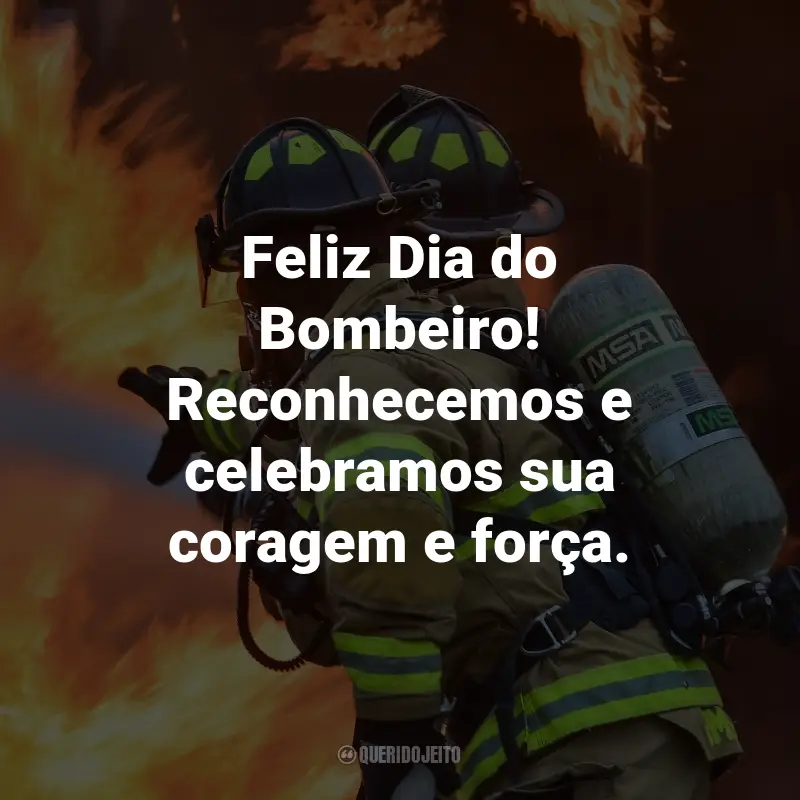 Feliz Dia do Bombeiro! Reconhecemos e celebramos sua coragem e força.

MSA

MSA

QUERIDOJEITO